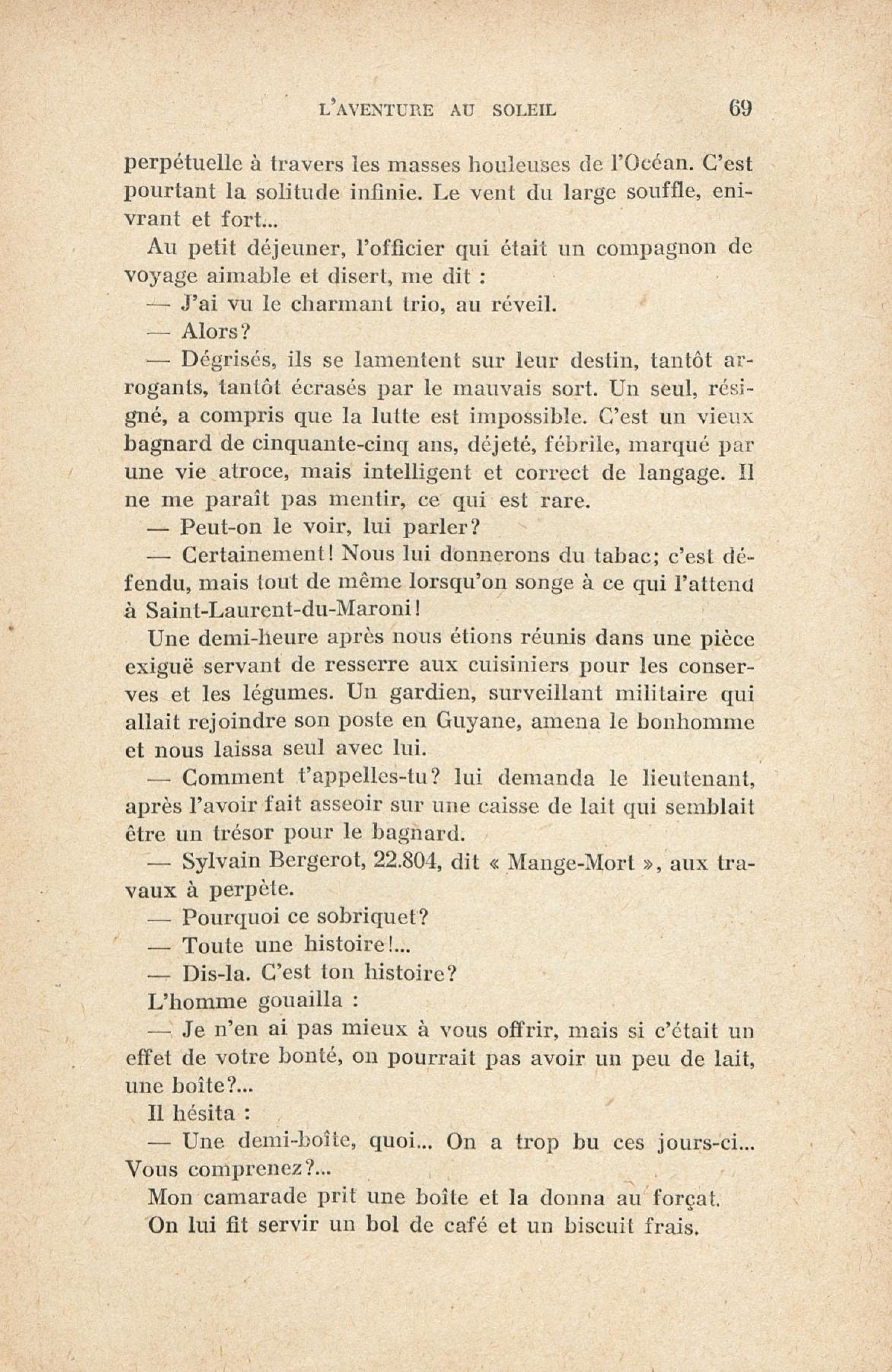 L'AVENTURE AU SOLEIL 69

perpétuelle à travers les masses houleuses de l'Océan. C'est pourtant la solitude infinie. Le vent du large souffle, enivrant et fort...

Au petit déjeuner, l'officier qui était un compagnon de voyage aimable et disert, me dit :

— J'ai vu le charmant trio, au réveil.

— Alors?

— Dégrisés, ils se lamentent sur leur destin, tantôt arrogants, tantôt écrasés par le mauvais sort. Un seul, résigné, a compris que la lutte est impossible. C'est un vieux bagnard de cinquante-cinq ans, déjeté, fébrile, marqué par une vie atroce, mais intelligent et correct de langage. Il ne me paraît pas mentir, ce qui est rare.

— Peut-on le voir, lui parler?

— Certainement! Nous lui donnerons du tabac; c'est défendu, mais tout de même lorsqu'on songe à ce qui l'attend à Saint-Laurent-du-Maroni!

Une demi-heure après nous étions réunis dans une pièce exiguë servant de resserre aux cuisiniers pour les conserves et les légumes. Un gardien, surveillant militaire qui allait rejoindre son poste en Guyane, amena le bonhomme et nous laissa seul avec lui.

— Comment t'appelles-tu? lui demanda le lieutenant, après l'avoir fait asseoir sur une caisse de lait qui semblait être un trésor pour le bagnard.

— Sylvain Bergerot, 22.804, dit « Mange-Mort », aux travaux à perpète.

— Pourquoi ce sobriquet?

— Toute une histoire!...

— Dis-la. C'est ton histoire?

L'homme gouailla :

— Je n'en ai pas mieux à vous offrir, mais si c'était un effet de votre bonté, on pourrait pas avoir un peu de lait, une boîte?...

Il hésita :

— Une demi-boîte, quoi... On a trop bu ces jours-ci... Vous comprenez?...

Mon camarade prit une boîte et la donna au forçat.

On lui fit servir un bol de café et un biscuit frais.